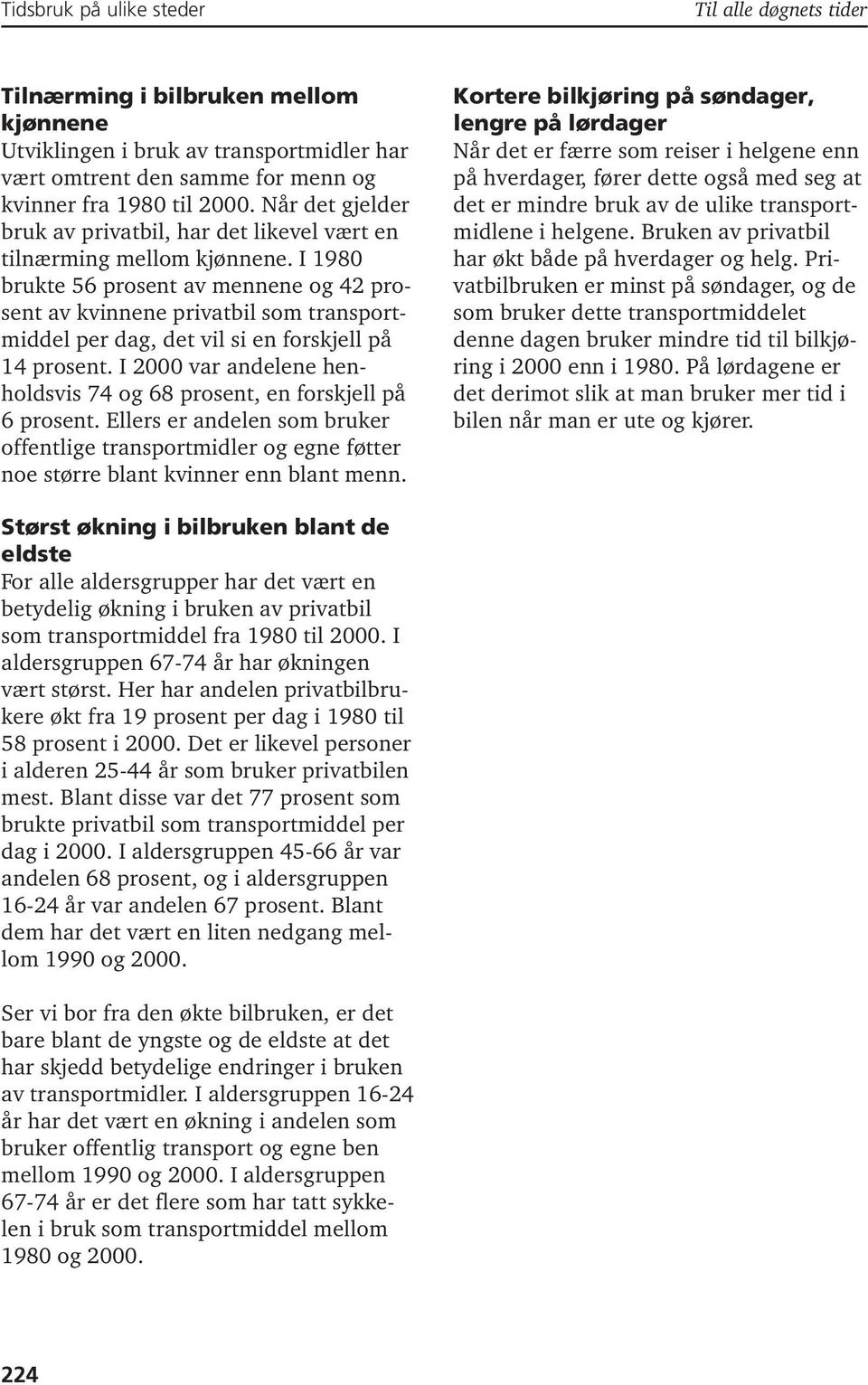 Tidsbruk på ulike steder

Til alle døgnets tider

Tilnærming i bilbruken mellom kjønnene
Utviklingen i bruk av transportmidler har vært omtrent den samme for menn og kvinner fra 1980 til 2000. Når det gjelder bruk av privatbil, har det likevel vært en tilnærming mellom kjønnene. I 1980 brukte 56 prosent av mennene og 42 prosent av kvinnene privatbil som transportmiddel per dag, det vil si en forskjell på 14 prosent. I 2000 var andelene henholdsvis 74 og 68 prosent, en forskjell på 6 prosent. Ellers er andelen som bruker offentlige transportmidler og egne føtter noe større blant kvinner enn blant menn.

Størst økning i bilbruken blant de eldste
For alle aldersgrupper har det vært en betydelig økning i bruken av privatbil som transportmiddel fra 1980 til 2000. I aldersgruppen 67-74 år har økningen vært størst. Her har andelen privatbilbrukere økt fra 19 prosent per dag i 1980 til 58 prosent i 2000. Det er likevel personer i alderen 25-44 år som bruker privatbilen mest. Blant disse var det 77 prosent som brukte privatbil som transportmiddel per dag i 2000. I aldersgruppen 45-66 år var andelen 68 prosent, og i aldersgruppen 16-24 år var andelen 67 prosent. Blant dem har det vært en liten nedgang mellom 1990 og 2000.

Ser vi bor fra den økte bilbruken, er det bare blant de yngste og de eldste at det har skjedd betydelige endringer i bruken av transportmidler. I aldersgruppen 16-24 år har det vært en økning i andelen som bruker offentlig transport og egne ben mellom 1990 og 2000. I aldersgruppen 67-74 år er det flere som har tatt sykkelen i bruk som transportmiddel mellom 1980 og 2000.

Kortere bilkjøring på søndager, lengre på lørdager
Når det er færre som reiser i helgene enn på hverdager, fører dette også med seg at det er mindre bruk av de ulike transportmidlene i helgene. Bruken av privatbil har økt både på hverdager og helg. Privatbilbruken er minst på søndager, og de som bruker dette transportmiddelet denne dagen bruker mindre tid til bilkjøring i 2000 enn i 1980. På lørdagene er det derimot slik at man bruker mer tid i bilen når man er ute og kjører.

224